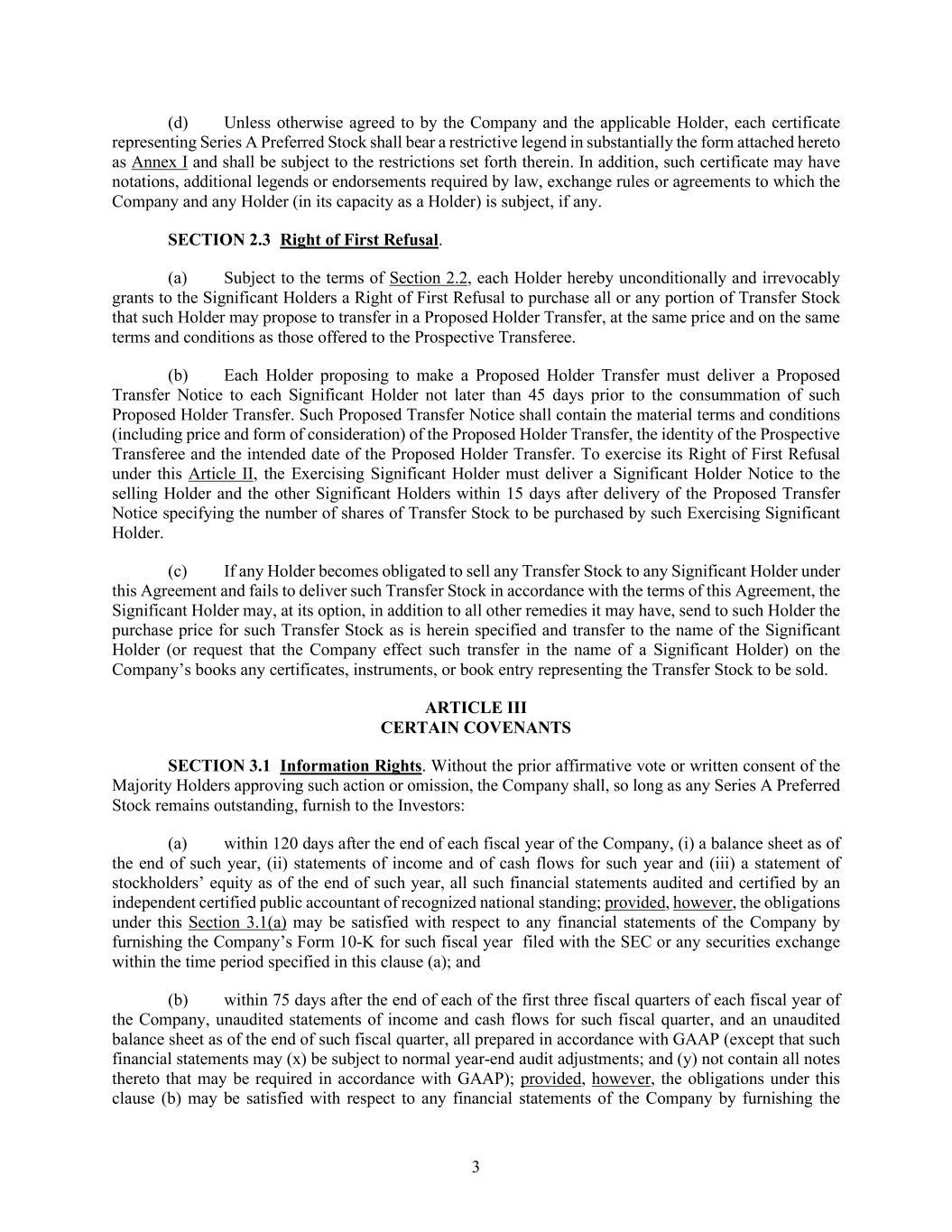 (d) Unless otherwise agreed to by the Company and the applicable Holder, each certificate representing Series A Preferred Stock shall bear a restrictive legend in substantially the form attached hereto as Annex I and shall be subject to the restrictions set forth therein. In addition, such certificate may have notations, additional legends or endorsements required by law, exchange rules or agreements to which the Company and any Holder (in its capacity as a Holder) is subject, if any.

SECTION 2.3 Right of First Refusal.

(a) Subject to the terms of Section 2.2, each Holder hereby unconditionally and irrevocably grants to the Significant Holders a Right of First Refusal to purchase all or any portion of Transfer Stock that such Holder may propose to transfer in a Proposed Holder Transfer, at the same price and on the same terms and conditions as those offered to the Prospective Transferee.

(b) Each Holder proposing to make a Proposed Holder Transfer must deliver a Proposed Transfer Notice to each Significant Holder not later than 45 days prior to the consummation of such Proposed Holder Transfer. Such Proposed Transfer Notice shall contain the material terms and conditions (including price and form of consideration) of the Proposed Holder Transfer, the identity of the Prospective Transferee and the intended date of the Proposed Holder Transfer. To exercise its Right of First Refusal under this Article II, the Exercising Significant Holder must deliver a Significant Holder Notice to the selling Holder and the other Significant Holders within 15 days after delivery of the Proposed Transfer Notice specifying the number of shares of Transfer Stock to be purchased by such Exercising Significant Holder.

(c) If any Holder becomes obligated to sell any Transfer Stock to any Significant Holder under this Agreement and fails to deliver such Transfer Stock in accordance with the terms of this Agreement, the Significant Holder may, at its option, in addition to all other remedies it may have, send to such Holder the purchase price for such Transfer Stock as is herein specified and transfer to the name of the Significant Holder (or request that the Company effect such transfer in the name of a Significant Holder) on the Company's books any certificates, instruments, or book entry representing the Transfer Stock to be sold.

ARTICLE III
CERTAIN COVENANTS

SECTION 3.1 Information Rights. Without the prior affirmative vote or written consent of the Majority Holders approving such action or omission, the Company shall, so long as any Series A Preferred Stock remains outstanding, furnish to the Investors:

(a) within 120 days after the end of each fiscal year of the Company, (i) a balance sheet as of the end of such year, (ii) statements of income and of cash flows for such year and (iii) a statement of stockholders' equity as of the end of such year, all such financial statements audited and certified by an independent certified public accountant of recognized national standing; provided, however, the obligations under this Section 3.1(a) may be satisfied with respect to any financial statements of the Company by furnishing the Company's Form 10-K for such fiscal year filed with the SEC or any securities exchange within the time period specified in this clause (a); and

(b) within 75 days after the end of each of the first three fiscal quarters of each fiscal year of the Company, unaudited statements of income and cash flows for such fiscal quarter, and an unaudited balance sheet as of the end of such fiscal quarter, all prepared in accordance with GAAP (except that such financial statements may (x) be subject to normal year-end audit adjustments; and (y) not contain all notes thereto that may be required in accordance with GAAP); provided, however, the obligations under this clause (b) may be satisfied with respect to any financial statements of the Company by furnishing the

3